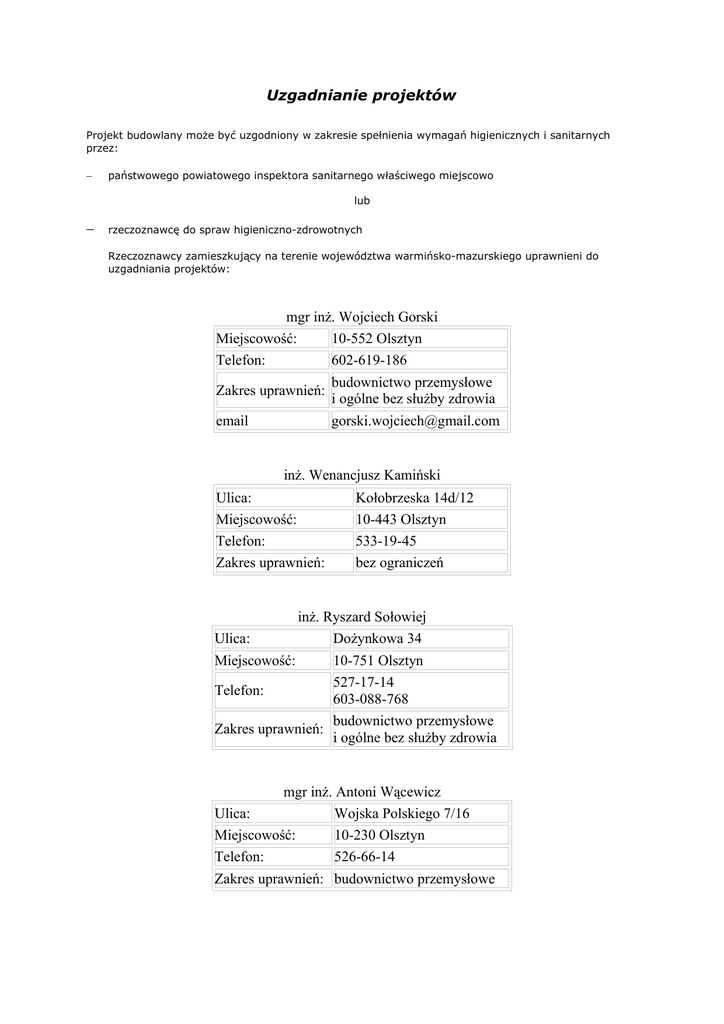 Uzgadnianie projektów

Projekt budowlany może być uzgodniony w zakresie spełnienia wymagań higienicznych i sanitarnych przez:

– państwowego powiatowego inspektora sanitarnego właściwego miejscowo

lub

– rzeczoznawcę do spraw higieniczno-zdrowotnych

Rzeczoznawcy zamieszkujący na terenie województwa warmińsko-mazurskiego uprawnieni do uzgadniania projektów:

mgr inż. Wojciech Gorski

| Miejscowość: | 10-552 Olsztyn |
|---|---|
| Telefon: | 602-619-186 |
| Zakres uprawnień: | budownictwo przemysłowe i ogólne bez służby zdrowia |
| email | gorski.wojciech@gmail.com |

inż. Wenancjusz Kamiński

| Ulica: | Kołobrzeska 14d/12 |
|---|---|
| Miejscowość: | 10-443 Olsztyn |
| Telefon: | 533-19-45 |
| Zakres uprawnień: | bez ograniczeń |

inż. Ryszard Sołowiej

| Ulica: | Dożynkowa 34 |
|---|---|
| Miejscowość: | 10-751 Olsztyn |
| Telefon: | 527-17-14 603-088-768 |
| Zakres uprawnień: | budownictwo przemysłowe i ogólne bez służby zdrowia |

mgr inż. Antoni Wącewicz

| Ulica: | Wojska Polskiego 7/16 |
|---|---|
| Miejscowość: | 10-230 Olsztyn |
| Telefon: | 526-66-14 |
| Zakres uprawnień: | budownictwo przemysłowe |